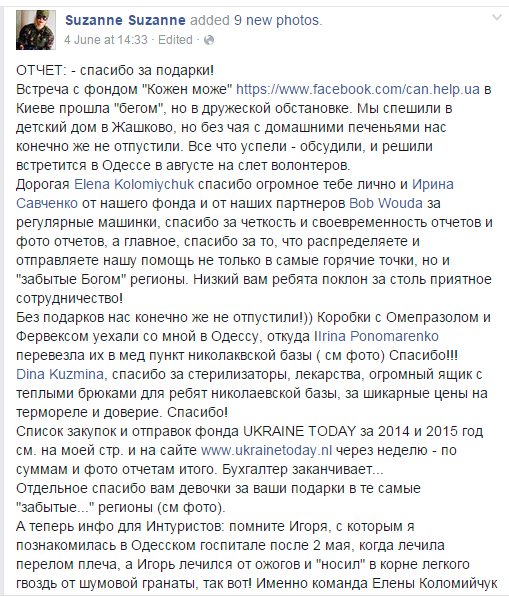 Suzanne Suzanne added 9 new photos.
4 June at 14:33 · Edited ·

ОТЧЕТ: - спасибо за подарки!
Встреча с фондом "Кожен може" https://www.facebook.com/can.help.ua в Киеве прошла "бегом", но в дружеской обстановке. Мы спешили в детский дом в Жашково, но без чая с домашними печеньями нас конечно же не отпустили. Все что успели - обсудили, и решили встретится в Одессе в августе на слет волонтеров.
Дорогая Elena Kolomiychuk спасибо огромное тебе лично и Ирина Савченко от нашего фонда и от наших партнеров Bob Wouda за регулярные машинки, спасибо за четкость и своевременность отчетов и фото отчетов, а главное, спасибо за то, что распределяете и отправляете нашу помощь не только в самые горячие точки, но и "забытые Богом" регионы. Низкий вам ребята поклон за столь приятное сотрудничество!
Без подарков нас конечно же не отпустили!)) Коробки с Омепразолом и Фервексом уехали со мной в Одессу, откуда IIrina Ponomarenko перевезла их в мед пункт николаквской базы ( см фото) Спасибо!!!
Dina Kuzmina, спасибо за стерилизаторы, лекарства, огромный ящик с теплыми брюками для ребят николаевской базы, за шикарные цены на термореле и доверие. Спасибо!
Список закупок и отправок фонда UKRAINE TODAY за 2014 и 2015 год см. на моей стр. и на сайте www.ukrainetoday.nl через неделю - по суммам и фото отчетам итого. Бухгалтер заканчивает...
Отдельное спасибо вам девочки за ваши подарки в те самые "забытые..." регионы (см фото).
А теперь инфо для Интуристов: помните Игоря, с которым я познакомилась в Одесском госпитале после 2 мая, когда лечила перелом плеча, а Игорь лечился от ожогов и "носил" в корне легкого гвоздь от шумовой гранаты, так вот! Именно команда Елены Коломийчук